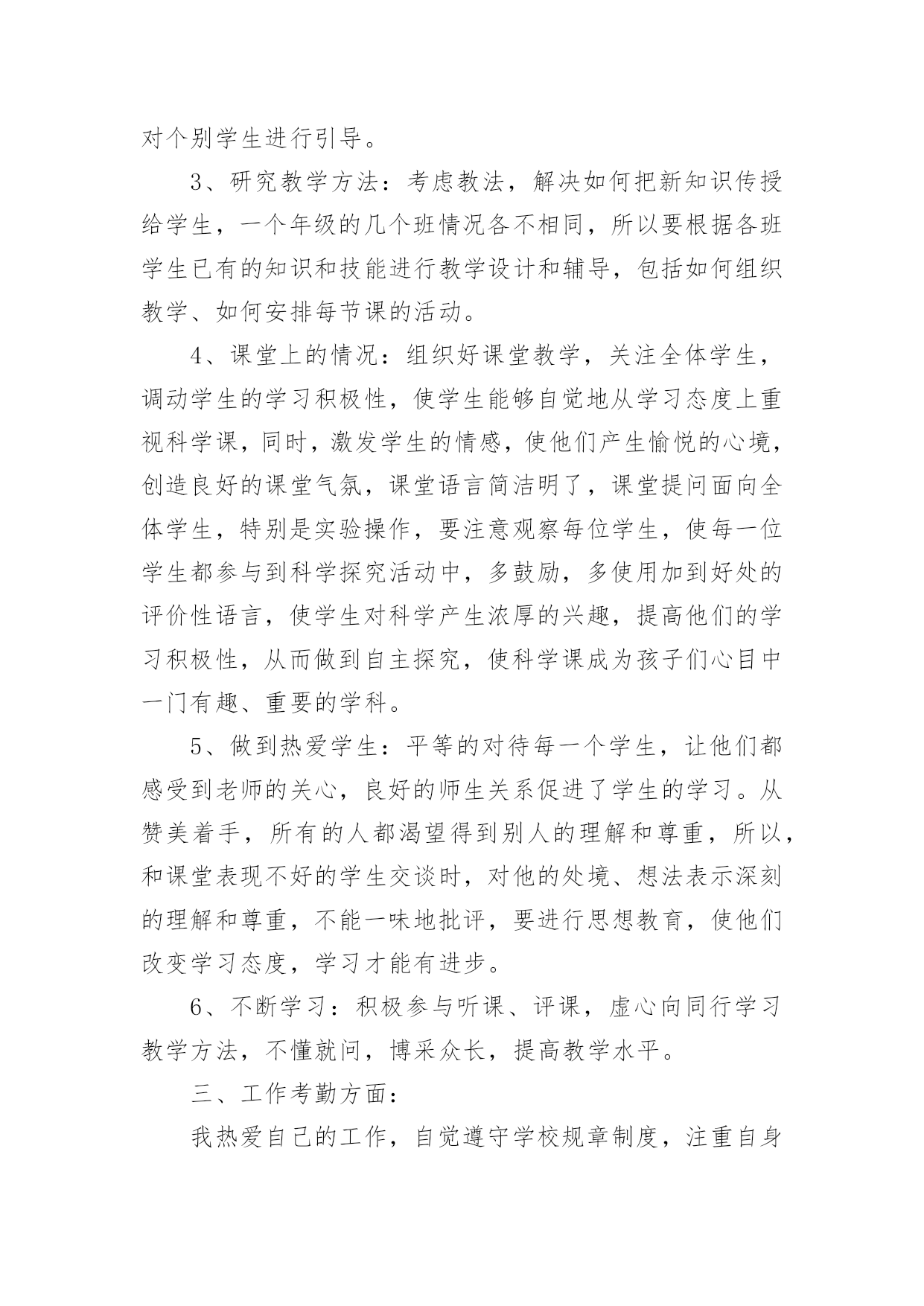 对个别学生进行引导。

3、研究教学方法：考虑教法，解决如何把新知识传授给学生，一个年级的几个班情况各不相同，所以要根据各班学生已有的知识和技能进行教学设计和辅导，包括如何组织教学、如何安排每节课的活动。

4、课堂上的情况：组织好课堂教学，关注全体学生，调动学生的学习积极性，使学生能够自觉地从学习态度上重视科学课，同时，激发学生的情感，使他们产生愉悦的心境，创造良好的课堂气氛，课堂语言简洁明了，课堂提问面向全体学生，特别是实验操作，要注意观察每位学生，使每一位学生都参与到科学探究活动中，多鼓励，多使用加到好处的评价性语言，使学生对科学产生浓厚的兴趣，提高他们的学习积极性，从而做到自主探究，使科学课成为孩子们心目中一门有趣、重要的学科。

5、做到热爱学生：平等的对待每一个学生，让他们都感受到老师的关心，良好的师生关系促进了学生的学习。从赞美着手，所有的人都渴望得到别人的理解和尊重，所以，和课堂表现不好的学生交谈时，对他的处境、想法表示深刻的理解和尊重，不能一味地批评，要进行思想教育，使他们改变学习态度，学习才能有进步。

6、不断学习：积极参与听课、评课，虚心向同行学习教学方法，不懂就问，博采众长，提高教学水平。

三、工作考勤方面：

我热爱自己的工作，自觉遵守学校规章制度，注重自身